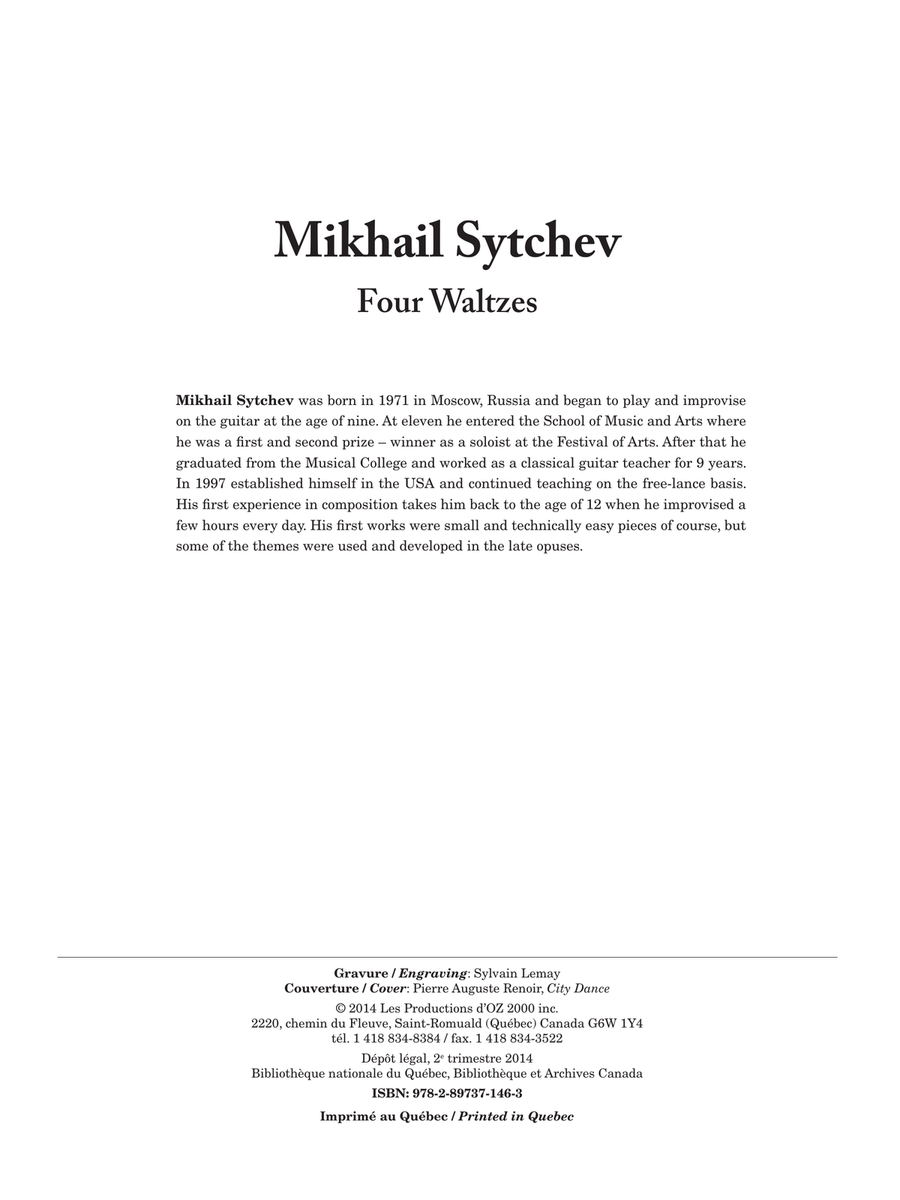 Mikhail Sytchev

Four Waltzes

Mikhail Sytchev was born in 1971 in Moscow, Russia and began to play and improvise on the guitar at the age of nine. At eleven he entered the School of Music and Arts where he was a first and second prize – winner as a soloist at the Festival of Arts. After that he graduated from the Musical College and worked as a classical guitar teacher for 9 years. In 1997 established himself in the USA and continued teaching on the free-lance basis. His first experience in composition takes him back to the age of 12 when he improvised a few hours every day. His first works were small and technically easy pieces of course, but some of the themes were used and developed in the late opuses.

Gravure / Engraving: Sylvain Lemay
Couverture / Cover: Pierre Auguste Renoir, City Dance

© 2014 Les Productions d'OZ 2000 inc.
2220, chemin du Fleuve, Saint-Romuald (Québec) Canada G6W 1Y4
tél. 1 418 834-8384 / fax. 1 418 834-3522

Dépôt légal, 2$^{e}$ trimestre 2014
Bibliothèque nationale du Québec, Bibliothèque et Archives Canada

ISBN: 978-2-89737-146-3

Imprimé au Québec / Printed in Quebec